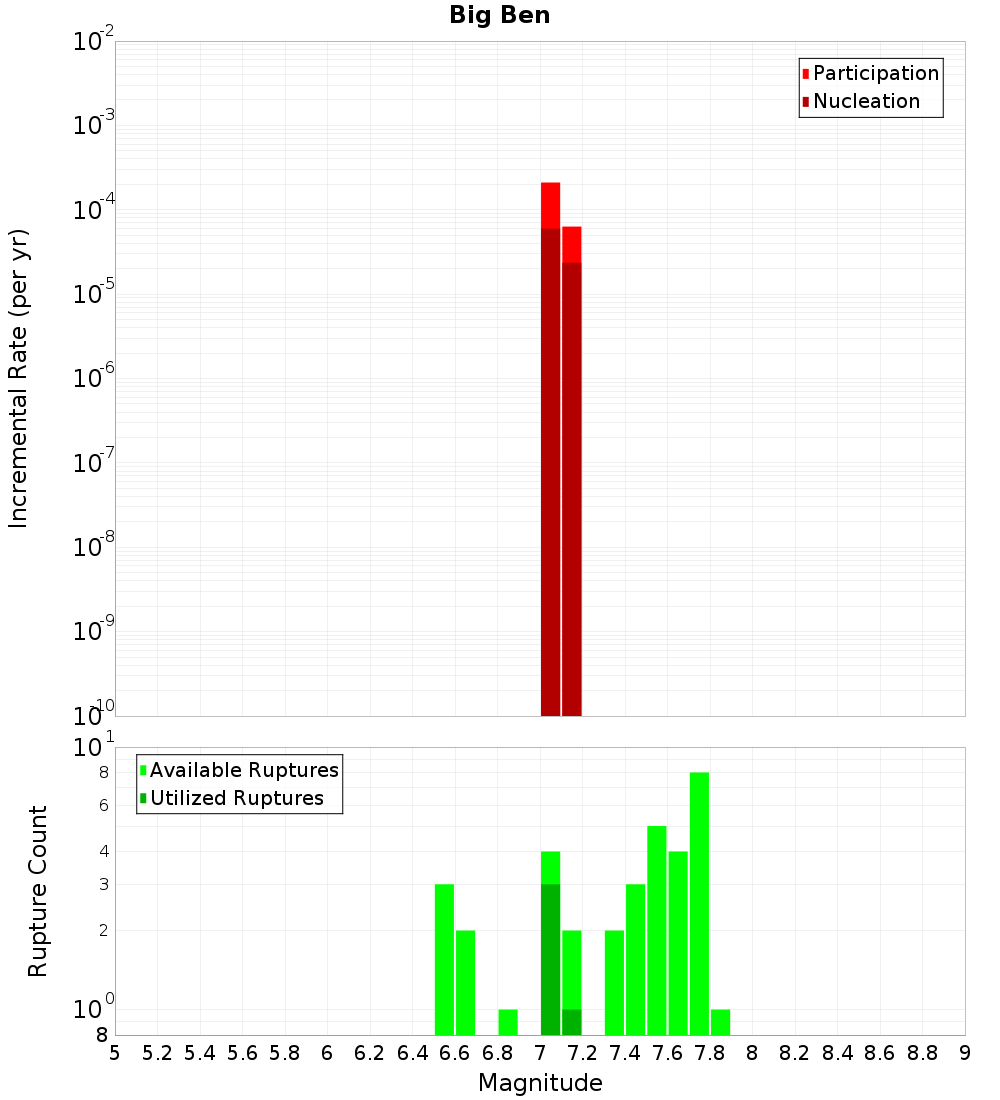 Big Ben

Participation
Nucleation

Incremental Rate (per yr)

$10^{-2}$
$10^{-3}$
$10^{-4}$
$10^{-5}$
$10^{-6}$
$10^{-7}$
$10^{-8}$
$10^{-9}$
$10^{-10}$

Available Ruptures
Utilized Ruptures

Rupture Count

$10^{1}$
8
6
4
3
2
$10^{0}$
8

5 5.2 5.4 5.6 5.8 6 6.2 6.4 6.6 6.8 7 7.2 7.4 7.6 7.8 8 8.2 8.4 8.6 8.8 9

Magnitude